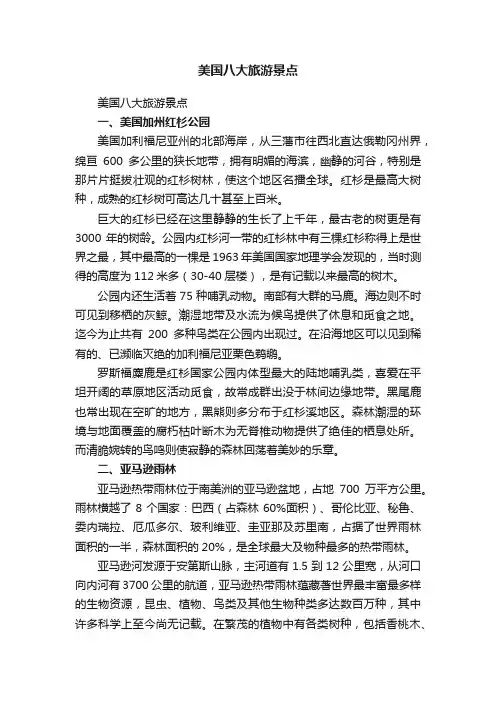 美国八大旅游景点

美国八大旅游景点

一、美国加州红杉公园

美国加利福尼亚州的北部海岸，从三藩市往西北直达俄勒冈州界，绵亘 600 多公里的狭长地带，拥有明媚的海滨，幽静的河谷，特别是那片片挺拔壮观的红杉树林，使这个地区名播全球。红杉是最高大树种，成熟的红杉树可高达几十甚至上百米。

巨大的红杉已经在这里静静的生长了上千年，最古老的树更是有 3000 年的树龄。公园内红杉河一带的红杉林中有三棵红杉称得上是世界之最，其中最高的一棵是 1963 年美国国家地理学会发现的，当时测得的高度为 112 米多（30-40 层楼），是有记载以来最高的树木。

公园内还生活着 75 种哺乳动物。南部有大群的马鹿。海边则不时可见到移栖的灰鲸。潮湿地带及水流为候鸟提供了休息和觅食之地。迄今为止共有 200 多种鸟类在公园内出现过。在沿海地区可以见到稀有的、已濒临灭绝的加利福尼亚栗色鹈鹕。

罗斯福麋鹿是红杉国家公园内体型最大的陆地哺乳类，喜爱在平坦开阔的草原地区活动觅食，故常成群出没于林间边缘地带。黑尾鹿也常出现在空旷的地方，黑熊则多分布于红杉溪地区。森林潮湿的环境与地面覆盖的腐朽枯叶断木为无脊椎动物提供了绝佳的栖息处所。而清脆婉转的鸟鸣则使寂静的森林回荡着美妙的乐章。

二、亚马逊雨林

亚马逊热带雨林位于南美洲的亚马逊盆地，占地 700 万平方公里。雨林横越了 8 个国家：巴西（占森林 60%面积）、哥伦比亚、秘鲁、委内瑞拉、厄瓜多尔、玻利维亚、圭亚那及苏里南，占据了世界雨林面积的一半，森林面积的 20%，是全球最大及物种最多的热带雨林。

亚马逊河发源于安第斯山脉，主河道有 1.5 到 12 公里宽，从河口向内河有 3700 公里的航道，亚马逊热带雨林蕴藏着世界最丰富最多样的生物资源，昆虫、植物、鸟类及其他生物种类多达数百万种，其中许多科学上至今尚无记载。在繁茂的植物中有各类树种，包括香桃木、